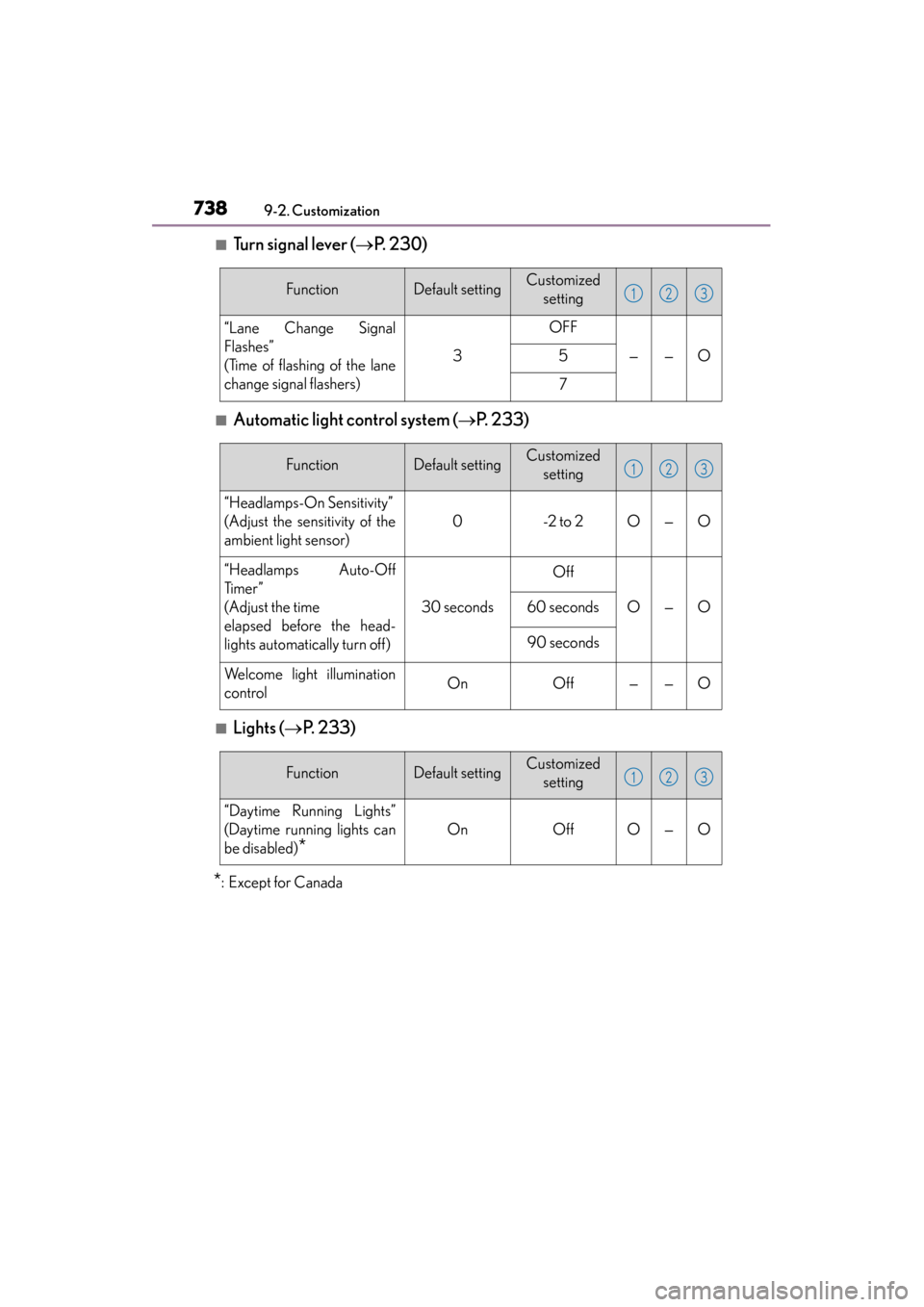 738 9-2. Customization

■ Turn signal lever (→P. 230)

| Function | Default setting | Customized setting | 1 | 2 | 3 |
|---|---|---|---|---|---|
| "Lane Change Signal Flashes" (Time of flashing of the lane change signal flashers) | 3 | OFF | – | – | O |
| | | 5 | | | |
| | | 7 | | | |

■ Automatic light control system (→P. 233)

| Function | Default setting | Customized setting | 1 | 2 | 3 |
|---|---|---|---|---|---|
| "Headlamps-On Sensitivity" (Adjust the sensitivity of the ambient light sensor) | 0 | -2 to 2 | O | – | O |
| "Headlamps Auto-Off Timer" (Adjust the time elapsed before the headlights automatically turn off) | 30 seconds | Off | O | – | O |
| | | 60 seconds | | | |
| | | 90 seconds | | | |
| Welcome light illumination control | On | Off | – | – | O |

■ Lights (→P. 233)

| Function | Default setting | Customized setting | 1 | 2 | 3 |
|---|---|---|---|---|---|
| "Daytime Running Lights" (Daytime running lights can be disabled)* | On | Off | O | – | O |

*: Except for Canada

carmanualsonline.info